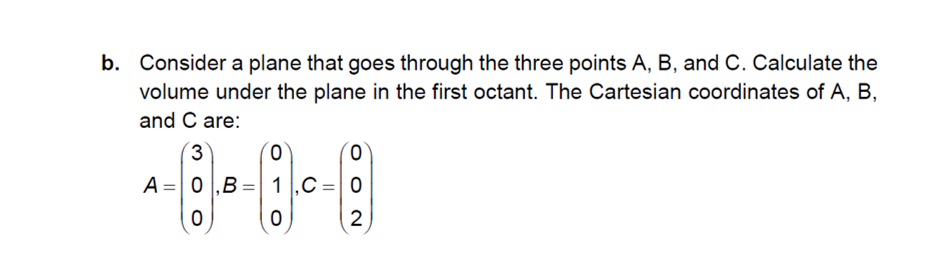 b. Consider a plane that goes through the three points A, B, and C. Calculate the volume under the plane in the first octant. The Cartesian coordinates of A, B, and C are:

$A = \begin{pmatrix} 3 \\ 0 \\ 0 \end{pmatrix}, B = \begin{pmatrix} 0 \\ 1 \\ 0 \end{pmatrix}, C = \begin{pmatrix} 0 \\ 0 \\ 2 \end{pmatrix}$